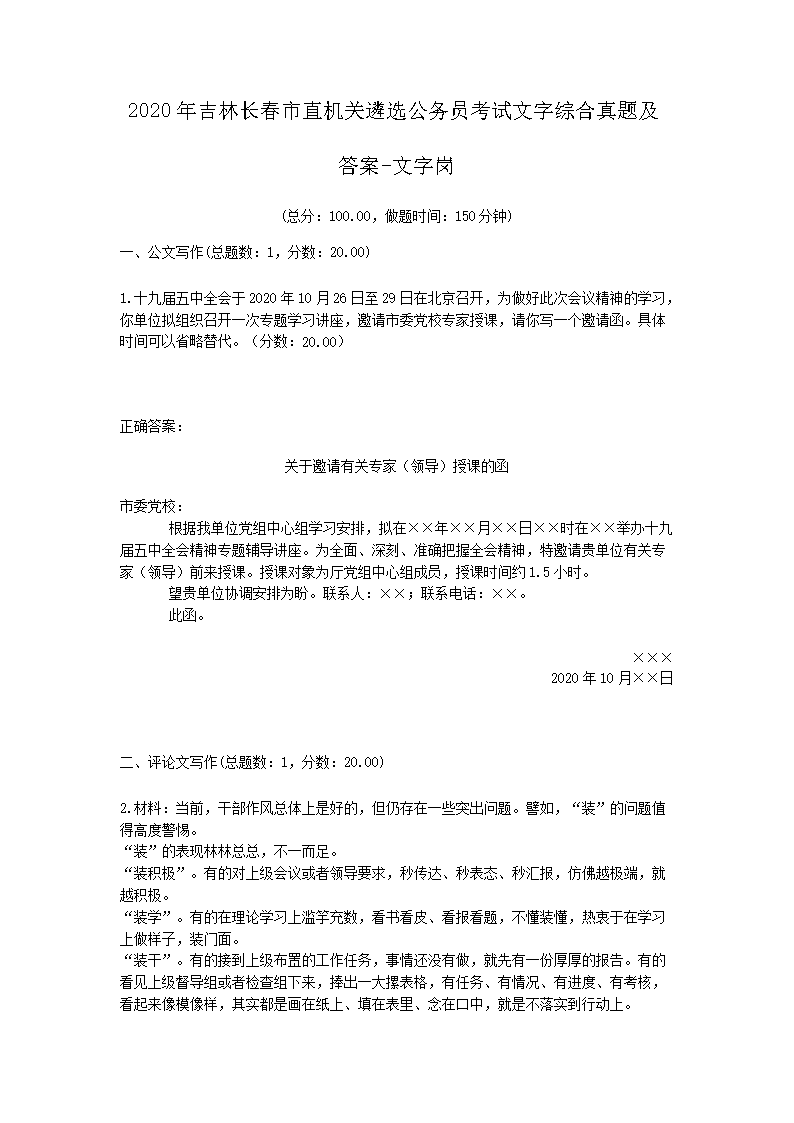 2020年吉林长春市直机关遴选公务员考试文字综合真题及答案-文字岗

(总分：100.00，做题时间：150分钟)

一、公文写作(总题数：1，分数：20.00)

1.十九届五中全会于2020年10月26日至29日在北京召开，为做好此次会议精神的学习，你单位拟组织召开一次专题学习讲座，邀请市委党校专家授课，请你写一个邀请函。具体时间可以省略替代。(分数：20.00)

正确答案：

关于邀请有关专家（领导）授课的函

市委党校：

根据我单位党组中心组学习安排，拟在××年××月××日××时在××举办十九届五中全会精神专题辅导讲座。为全面、深刻、准确把握全会精神，特邀请贵单位有关专家（领导）前来授课。授课对象为厅党组中心组成员，授课时间约1.5小时。

望贵单位协调安排为盼。联系人：××；联系电话：××。

此函。

×××
2020年10月××日

二、评论文写作(总题数：1，分数：20.00)

2.材料：当前，干部作风总体上是好的，但仍存在一些突出问题。譬如，“装”的问题值得高度警惕。

“装”的表现林林总总，不一而足。

“装积极”。有的对上级会议或者领导要求，秒传达、秒表态、秒汇报，仿佛越极端，就越积极。

“装学”。有的在理论学习上滥竽充数，看书看皮、看报看题，不懂装懂，热衷于在学习上做样子，装门面。

“装干”。有的接到上级布置的工作任务，事情还没有做，就先有一份厚厚的报告。有的看见上级督导组或者检查组下来，捧出一大摞表格，有任务、有情况、有进度、有考核，看起来像模像样，其实都是画在纸上、填在表里、念在口中，就是不落实到行动上。